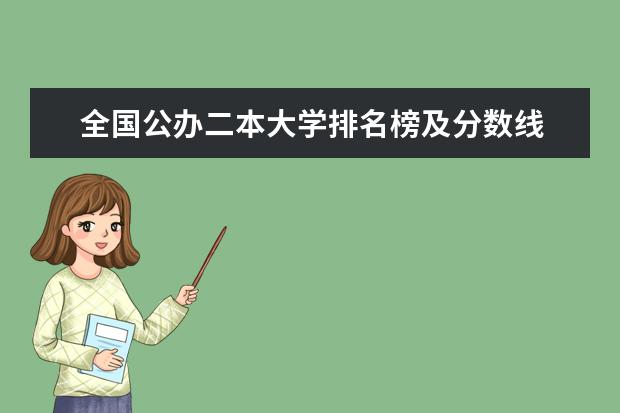 全国公办二本大学排名榜及分数线